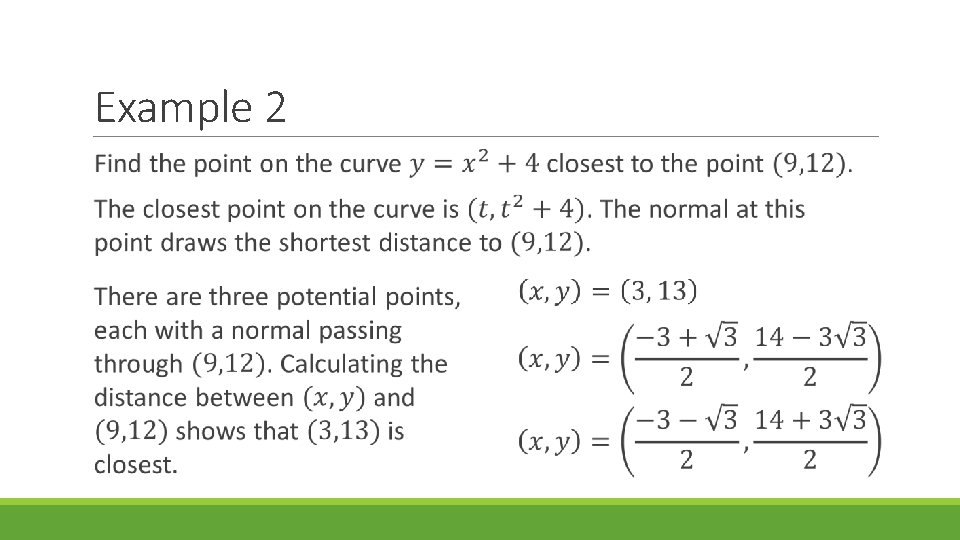 Example 2

Find the point on the curve $y = x^2 + 4$ closest to the point $(9,12)$.

The closest point on the curve is $(t, t^2 + 4)$. The normal at this point draws the shortest distance to $(9,12)$.

There are three potential points, each with a normal passing through $(9,12)$. Calculating the distance between $(x, y)$ and $(9,12)$ shows that $(3,13)$ is closest.

$(x, y) = (3, 13)$

$(x, y) = \left(\frac{-3 + \sqrt{3}}{2}, \frac{14 - 3\sqrt{3}}{2}\right)$

$(x, y) = \left(\frac{-3 - \sqrt{3}}{2}, \frac{14 + 3\sqrt{3}}{2}\right)$